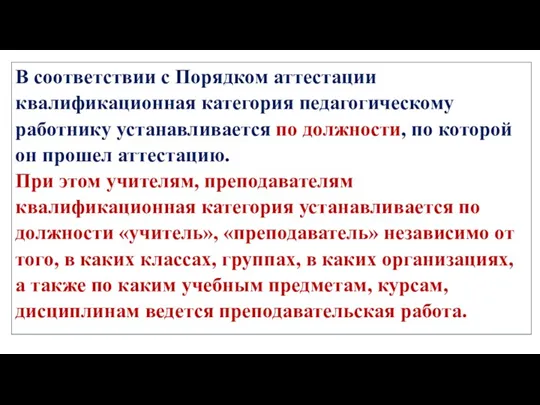 В соответствии с Порядком аттестации квалификационная категория педагогическому работнику устанавливается по должности, по которой он прошел аттестацию.
При этом учителям, преподавателям квалификационная категория устанавливается по должности «учитель», «преподаватель» независимо от того, в каких классах, группах, в каких организациях, а также по каким учебным предметам, курсам, дисциплинам ведется преподавательская работа.